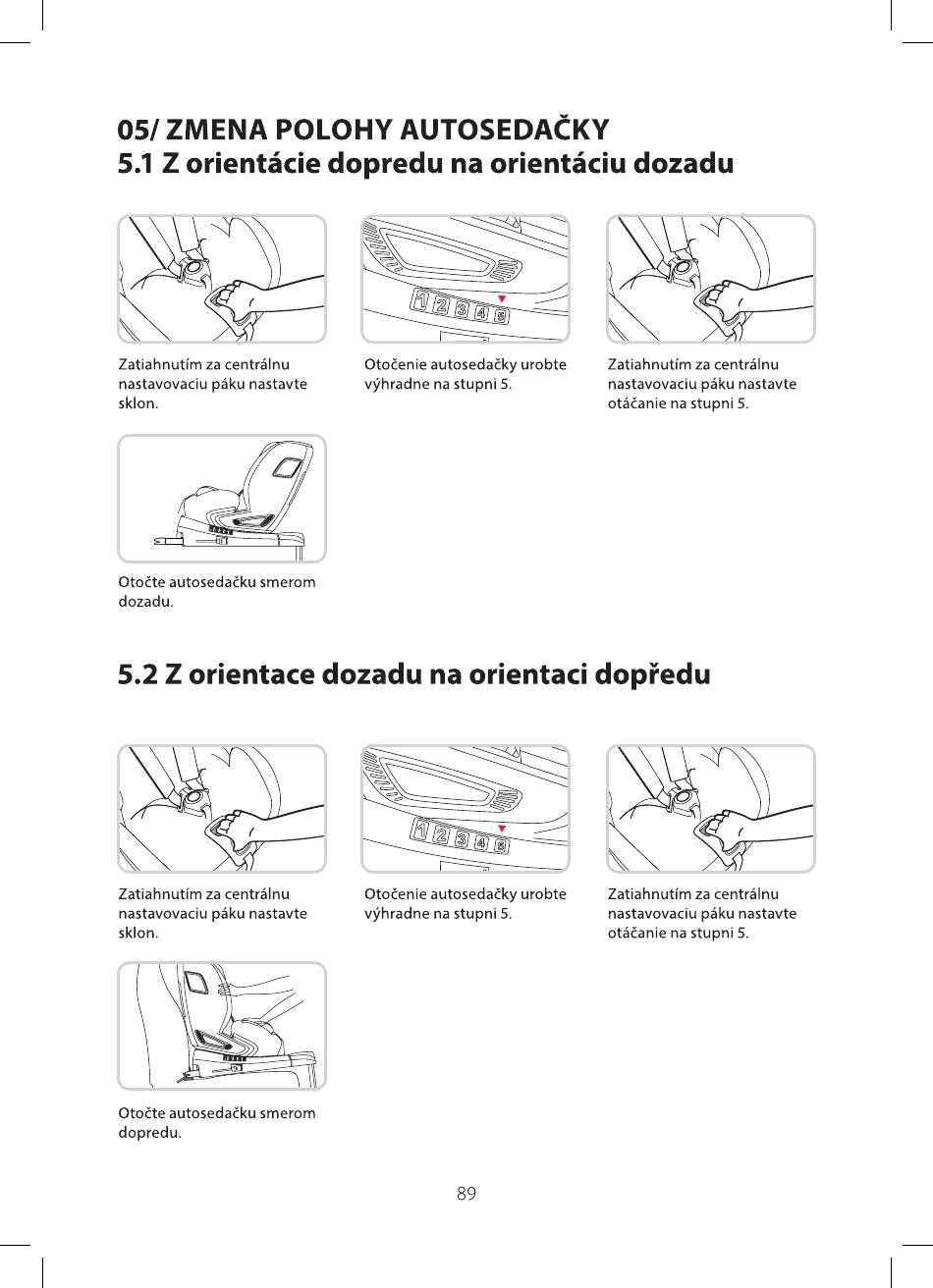 05/ ZMENA POLOHY AUTOSEDAČKY
5.1 Z orientácie dopredu na orientáciu dozadu

Zatiahnutím za centrálnu nastavovaciu páku nastavte sklon.

1 2 3 4 5

Otočenie autosedačky urobte výhradne na stupni 5.

Zatiahnutím za centrálnu nastavovaciu páku nastavte otáčanie na stupni 5.

Otočte autosedačku smerom dozadu.

5.2 Z orientace dozadu na orientaci dopředu

Zatiahnutím za centrálnu nastavovaciu páku nastavte sklon.

1 2 3 4 5

Otočenie autosedačky urobte výhradne na stupni 5.

Zatiahnutím za centrálnu nastavovaciu páku nastavte otáčanie na stupni 5.

Otočte autosedačku smerom dopredu.

89